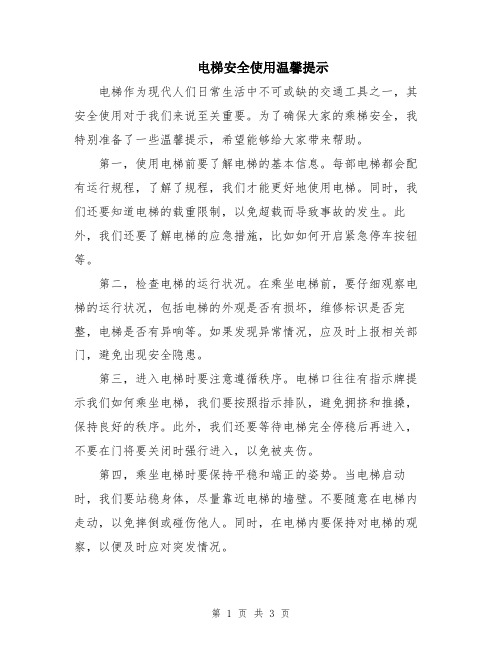 电梯安全使用温馨提示

电梯作为现代人们日常生活中不可或缺的交通工具之一，其安全使用对于我们来说至关重要。为了确保大家的乘梯安全，我特别准备了一些温馨提示，希望能够给大家带来帮助。

第一，使用电梯前要了解电梯的基本信息。每部电梯都会配有运行规程，了解了规程，我们才能更好地使用电梯。同时，我们还要知道电梯的载重限制，以免超载而导致事故的发生。此外，我们还要了解电梯的应急措施，比如如何开启紧急停车按钮等。

第二，检查电梯的运行状况。在乘坐电梯前，要仔细观察电梯的运行状况，包括电梯的外观是否有损坏，维修标识是否完整，电梯是否有异响等。如果发现异常情况，应及时上报相关部门，避免出现安全隐患。

第三，进入电梯时要注意遵循秩序。电梯口往往有指示牌提示我们如何乘坐电梯，我们要按照指示排队，避免拥挤和推搡，保持良好的秩序。此外，我们还要等待电梯完全停稳后再进入，不要在门将要关闭时强行进入，以免被夹伤。

第四，乘坐电梯时要保持平稳和端正的姿势。当电梯启动时，我们要站稳身体，尽量靠近电梯的墙壁。不要随意在电梯内走动，以免摔倒或碰伤他人。同时，在电梯内要保持对电梯的观察，以便及时应对突发情况。

第 1 页 共 3 页